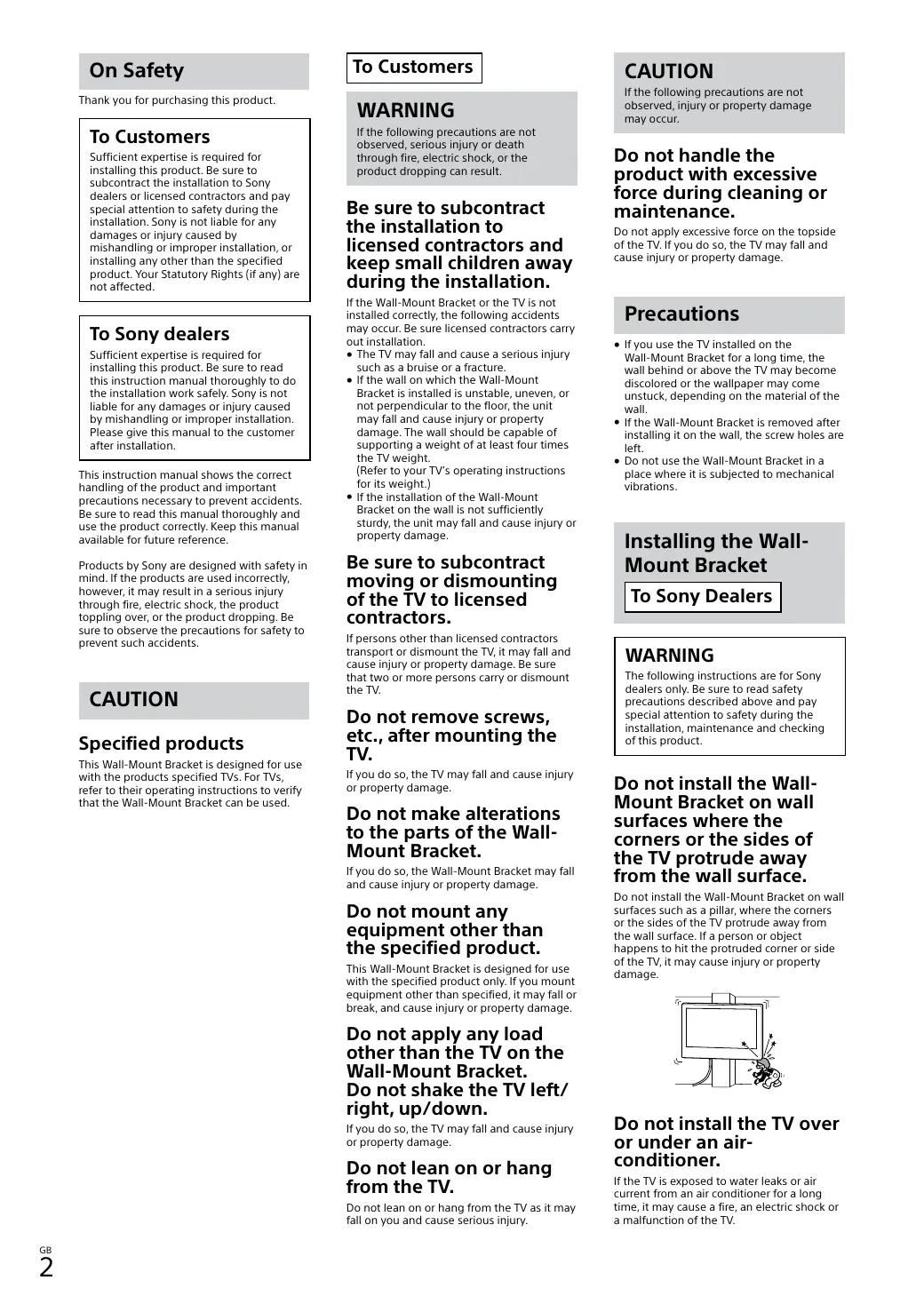 On Safety

Thank you for purchasing this product.

To Customers

Sufficient expertise is required for installing this product. Be sure to subcontract the installation to Sony dealers or licensed contractors and pay special attention to safety during the installation. Sony is not liable for any damages or injury caused by mishandling or improper installation, or installing any other than the specified product. Your Statutory Rights (if any) are not affected.

To Sony dealers

Sufficient expertise is required for installing this product. Be sure to read this instruction manual thoroughly to do the installation work safely. Sony is not liable for any damages or injury caused by mishandling or improper installation. Please give this manual to the customer after installation.

This instruction manual shows the correct handling of the product and important precautions necessary to prevent accidents. Be sure to read this manual thoroughly and use the product correctly. Keep this manual available for future reference.

Products by Sony are designed with safety in mind. If the products are used incorrectly, however, it may result in a serious injury through fire, electric shock, the product toppling over, or the product dropping. Be sure to observe the precautions for safety to prevent such accidents.

CAUTION

Specified products

This Wall-Mount Bracket is designed for use with the products specified TVs. For TVs, refer to their operating instructions to verify that the Wall-Mount Bracket can be used.

To Customers

WARNING

If the following precautions are not observed, serious injury or death through fire, electric shock, or the product dropping can result.

Be sure to subcontract the installation to licensed contractors and keep small children away during the installation.

If the Wall-Mount Bracket or the TV is not installed correctly, the following accidents may occur. Be sure licensed contractors carry out installation.
• The TV may fall and cause a serious injury such as a bruise or a fracture.
• If the wall on which the Wall-Mount Bracket is installed is unstable, uneven, or not perpendicular to the floor, the unit may fall and cause injury or property damage. The wall should be capable of supporting a weight of at least four times the TV weight.
(Refer to your TV's operating instructions for its weight.)
• If the installation of the Wall-Mount Bracket on the wall is not sufficiently sturdy, the unit may fall and cause injury or property damage.

Be sure to subcontract moving or dismounting of the TV to licensed contractors.

If persons other than licensed contractors transport or dismount the TV, it may fall and cause injury or property damage. Be sure that two or more persons carry or dismount the TV.

Do not remove screws, etc., after mounting the TV.

If you do so, the TV may fall and cause injury or property damage.

Do not make alterations to the parts of the Wall-Mount Bracket.

If you do so, the Wall-Mount Bracket may fall and cause injury or property damage.

Do not mount any equipment other than the specified product.

This Wall-Mount Bracket is designed for use with the specified product only. If you mount equipment other than specified, it may fall or break, and cause injury or property damage.

Do not apply any load other than the TV on the Wall-Mount Bracket.
Do not shake the TV left/right, up/down.

If you do so, the TV may fall and cause injury or property damage.

Do not lean on or hang from the TV.

Do not lean on or hang from the TV as it may fall on you and cause serious injury.

CAUTION

If the following precautions are not observed, injury or property damage may occur.

Do not handle the product with excessive force during cleaning or maintenance.

Do not apply excessive force on the topside of the TV. If you do so, the TV may fall and cause injury or property damage.

Precautions

• If you use the TV installed on the Wall-Mount Bracket for a long time, the wall behind or above the TV may become discolored or the wallpaper may come unstuck, depending on the material of the wall.
• If the Wall-Mount Bracket is removed after installing it on the wall, the screw holes are left.
• Do not use the Wall-Mount Bracket in a place where it is subjected to mechanical vibrations.

Installing the Wall-Mount Bracket

To Sony Dealers

WARNING

The following instructions are for Sony dealers only. Be sure to read safety precautions described above and pay special attention to safety during the installation, maintenance and checking of this product.

Do not install the Wall-Mount Bracket on wall surfaces where the corners or the sides of the TV protrude away from the wall surface.

Do not install the Wall-Mount Bracket on wall surfaces such as a pillar, where the corners or the sides of the TV protrude away from the wall surface. If a person or object happens to hit the protruded corner or side of the TV, it may cause injury or property damage.

Do not install the TV over or under an air-conditioner.

If the TV is exposed to water leaks or air current from an air conditioner for a long time, it may cause a fire, an electric shock or a malfunction of the TV.

GB
2